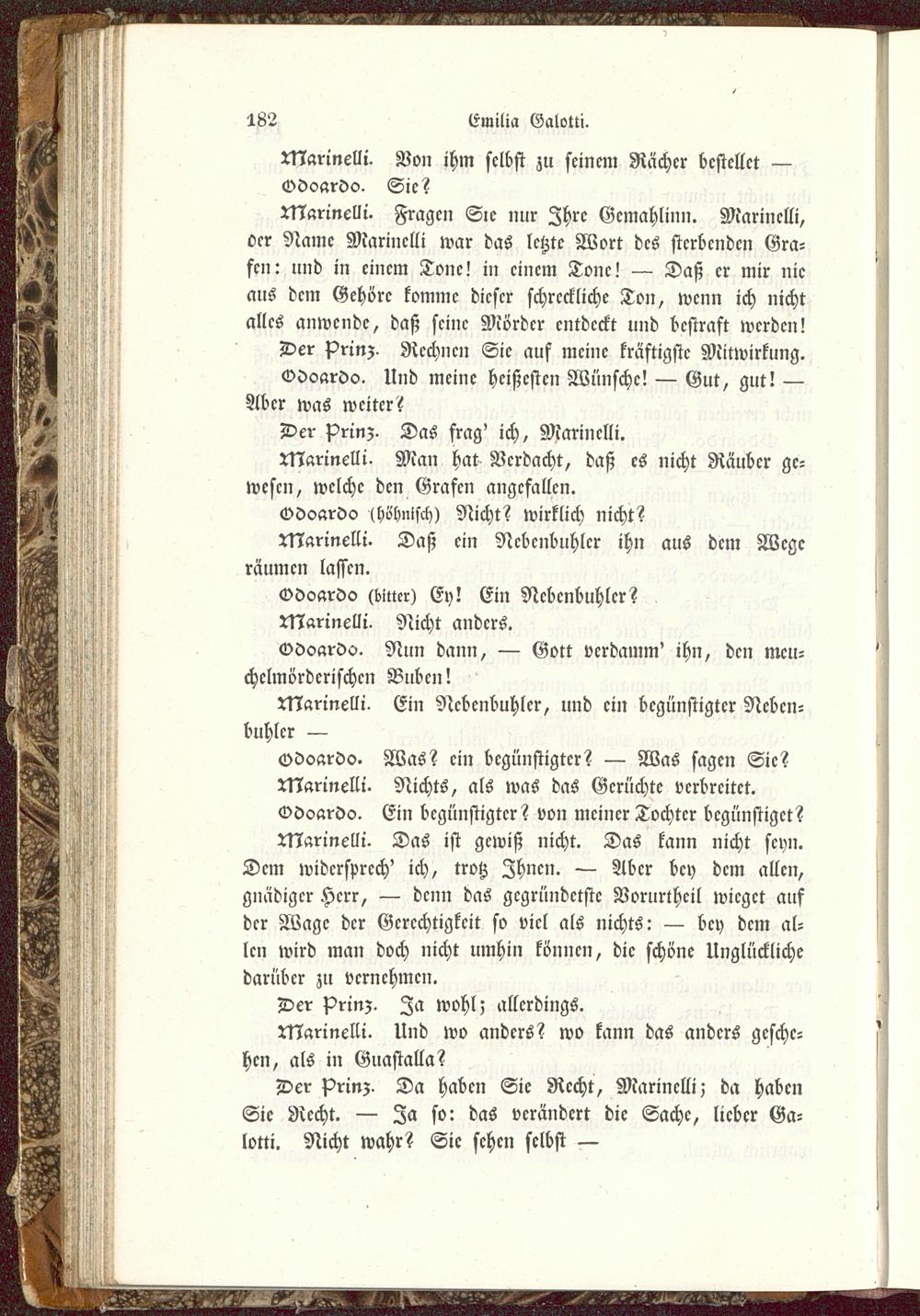 182 Emilia Galotti.

Marinelli. Von ihm selbst zu seinem Rächer bestellet —

Odoardo. Sie?

Marinelli. Fragen Sie nur Ihre Gemahlinn. Marinelli, der Name Marinelli war das letzte Wort des sterbenden Grafen: und in einem Tone! in einem Tone! — Daß er mir nie aus dem Gehöre komme dieser schreckliche Ton, wenn ich nicht alles anwende, daß seine Mörder entdeckt und bestraft werden!

Der Prinz. Rechnen Sie auf meine kräftigste Mitwirkung.

Odoardo. Und meine heißesten Wünsche! — Gut, gut! — Aber was weiter?

Der Prinz. Das frag' ich, Marinelli.

Marinelli. Man hat Verdacht, daß es nicht Räuber gewesen, welche den Grafen angefallen.

Odoardo (höhnisch) Nicht? wirklich nicht?

Marinelli. Daß ein Nebenbuhler ihn aus dem Wege räumen lassen.

Odoardo (bitter) Ey! Ein Nebenbuhler?

Marinelli. Nicht anders.

Odoardo. Nun dann, — Gott verdamm' ihn, den meuchelmörderischen Buben!

Marinelli. Ein Nebenbuhler, und ein begünstigter Nebenbuhler —

Odoardo. Was? ein begünstigter? — Was sagen Sie?

Marinelli. Nichts, als was das Gerüchte verbreitet.

Odoardo. Ein begünstigter? von meiner Tochter begünstiget?

Marinelli. Das ist gewiß nicht. Das kann nicht seyn. Dem widersprech' ich, trotz Ihnen. — Aber bey dem allen, gnädiger Herr, — denn das gegründetste Vorurtheil wieget auf der Wage der Gerechtigkeit so viel als nichts: — bey dem allen wird man doch nicht umhin können, die schöne Unglückliche darüber zu vernehmen.

Der Prinz. Ja wohl; allerdings.

Marinelli. Und wo anders? wo kann das anders geschehen, als in Guastalla?

Der Prinz. Da haben Sie Recht, Marinelli; da haben Sie Recht. — Ja so: das verändert die Sache, lieber Galotti. Nicht wahr? Sie sehen selbst —